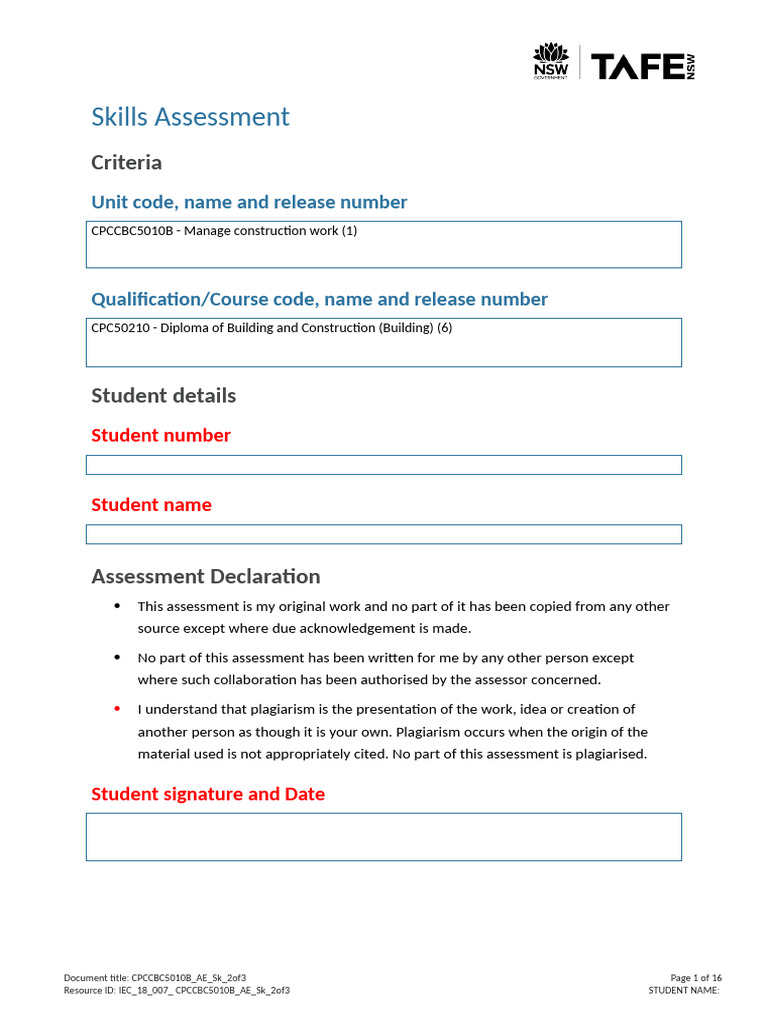 NSW GOVERNMENT TAFE NSW

Skills Assessment

Criteria

Unit code, name and release number

CPCCBC5010B - Manage construction work (1)

Qualification/Course code, name and release number

CPC50210 - Diploma of Building and Construction (Building) (6)

Student details

Student number

Student name

Assessment Declaration

• This assessment is my original work and no part of it has been copied from any other source except where due acknowledgement is made.

• No part of this assessment has been written for me by any other person except where such collaboration has been authorised by the assessor concerned.

• I understand that plagiarism is the presentation of the work, idea or creation of another person as though it is your own. Plagiarism occurs when the origin of the material used is not appropriately cited. No part of this assessment is plagiarised.

Student signature and Date

Document title: CPCCBC5010B_AE_Sk_2of3
Resource ID: IEC_18_007_ CPCCBC5010B_AE_Sk_2of3

Page 1 of 16
STUDENT NAME: